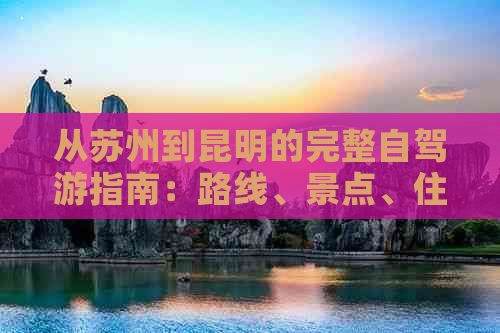 从苏州到昆明的完整自驾游指南：路线、景点、住